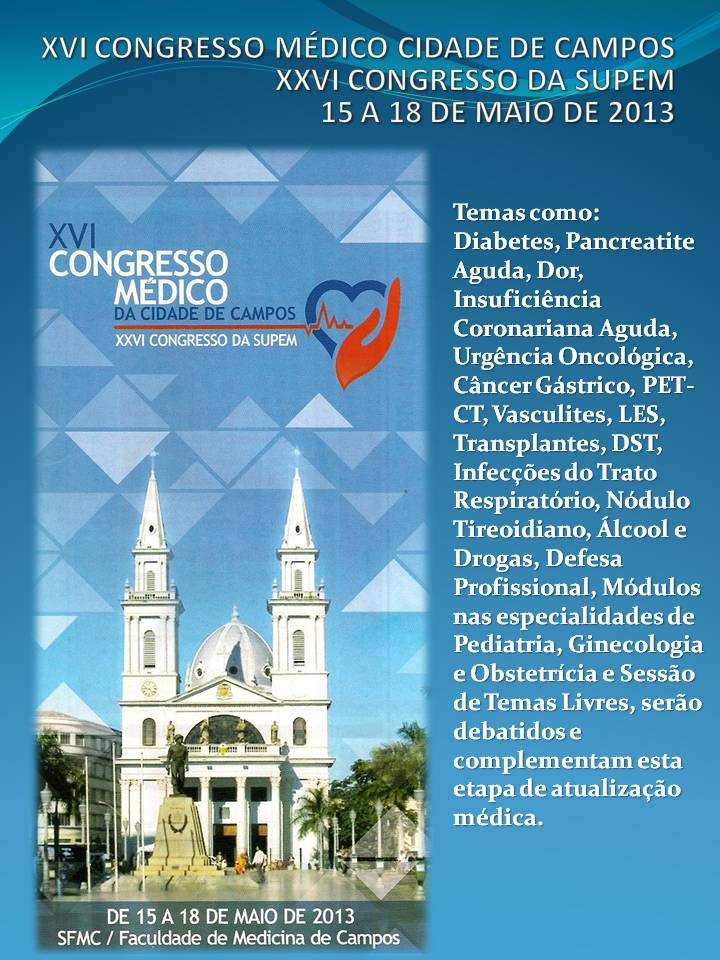 XVI CONGRESSO MÉDICO CIDADE DE CAMPOS
XXVI CONGRESSO DA SUPEM
15 A 18 DE MAIO DE 2013

XVI
CONGRESSO
MÉDICO
DA CIDADE DE CAMPOS
XXVI CONGRESSO DA SUPEM

DE 15 A 18 DE MAIO DE 2013
SFMC / Faculdade de Medicina de Campos

Temas como: Diabetes, Pancreatite Aguda, Dor, Insuficiência Coronariana Aguda, Urgência Oncológica, Câncer Gástrico, PET-CT, Vasculites, LES, Transplantes, DST, Infecções do Trato Respiratório, Nódulo Tireoidiano, Álcool e Drogas, Defesa Profissional, Módulos nas especialidades de Pediatria, Ginecologia e Obstetrícia e Sessão de Temas Livres, serão debatidos e complementam esta etapa de atualização médica.